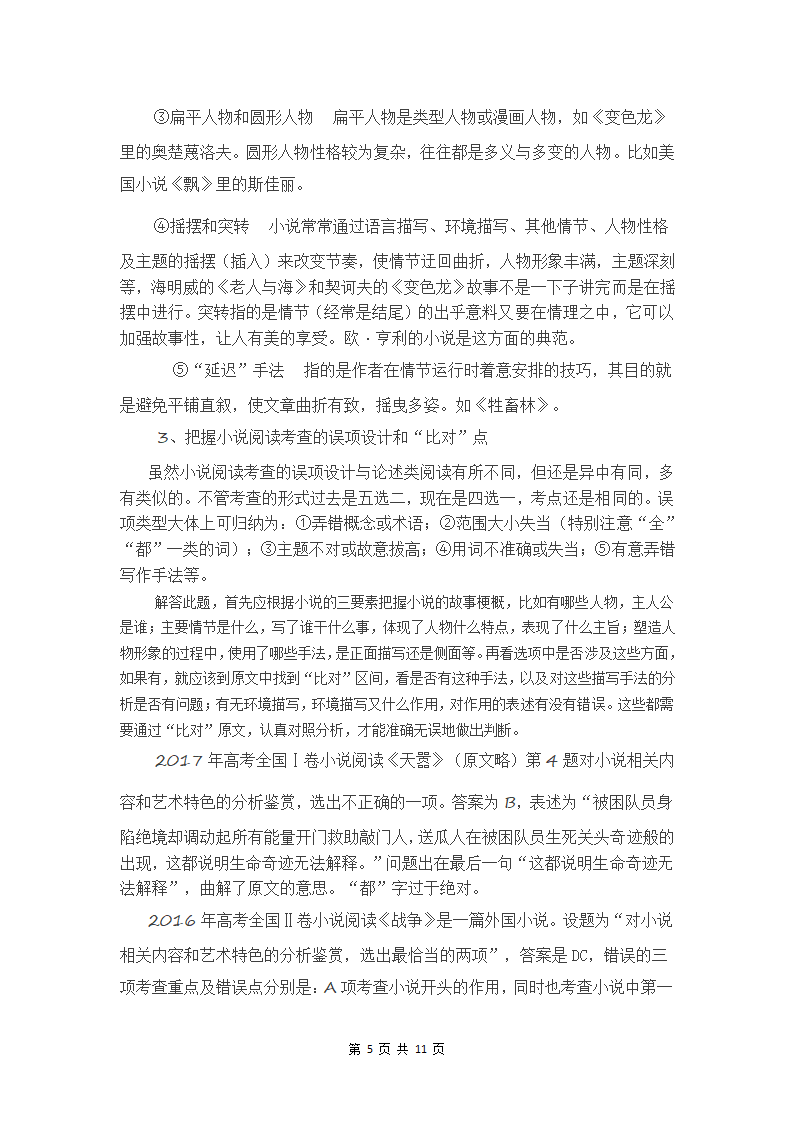 ③扁平人物和圆形人物　扁平人物是类型人物或漫画人物，如《变色龙》里的奥楚蔑洛夫。圆形人物性格较为复杂，往往都是多义与多变的人物。比如美国小说《飘》里的斯佳丽。

④摇摆和突转　小说常常通过语言描写、环境描写、其他情节、人物性格及主题的摇摆（插入）来改变节奏，使情节迂回曲折，人物形象丰满，主题深刻等，海明威的《老人与海》和契诃夫的《变色龙》故事不是一下子讲完而是在摇摆中进行。突转指的是情节（经常是结尾）的出乎意料又要在情理之中，它可以加强故事性，让人有美的享受。欧·亨利的小说是这方面的典范。

⑤“延迟”手法　指的是作者在情节运行时着意安排的技巧，其目的就是避免平铺直叙，使文章曲折有致，摇曳多姿。如《牲畜林》。

3、把握小说阅读考查的误项设计和“比对”点

虽然小说阅读考查的误项设计与论述类阅读有所不同，但还是异中有同，多有类似的。不管考查的形式过去是五选二，现在是四选一，考点还是相同的。误项类型大体上可归纳为：①弄错概念或术语；②范围大小失当（特别注意“全”“都”一类的词）；③主题不对或故意拔高；④用词不准确或失当；⑤有意弄错写作手法等。

解答此题，首先应根据小说的三要素把握小说的故事梗概，比如有哪些人物，主人公是谁；主要情节是什么，写了谁干什么事，体现了人物什么特点，表现了什么主旨；塑造人物形象的过程中，使用了哪些手法，是正面描写还是侧面等。再看选项中是否涉及这些方面，如果有，就应该到原文中找到“比对”区间，看是否有这种手法，以及对这些描写手法的分析是否有问题；有无环境描写，环境描写又什么作用，对作用的表述有没有错误。这些都需要通过“比对”原文，认真对照分析，才能准确无误地做出判断。

2017年高考全国Ⅰ卷小说阅读《天嚣》（原文略）第4题对小说相关内容和艺术特色的分析鉴赏，选出不正确的一项。答案为B，表述为“被困队员身陷绝境却调动起所有能量开门救助敲门人，送瓜人在被困队员生死关头奇迹般的出现，这都说明生命奇迹无法解释。”问题出在最后一句“这都说明生命奇迹无法解释”，曲解了原文的意思。“都”字过于绝对。

2016年高考全国Ⅱ卷小说阅读《战争》是一篇外国小说。设题为“对小说相关内容和艺术特色的分析鉴赏，选出最恰当的两项”，答案是DC，错误的三项考查重点及错误点分别是：A项考查小说开头的作用，同时也考查小说中第一

第 5 页 共 11 页